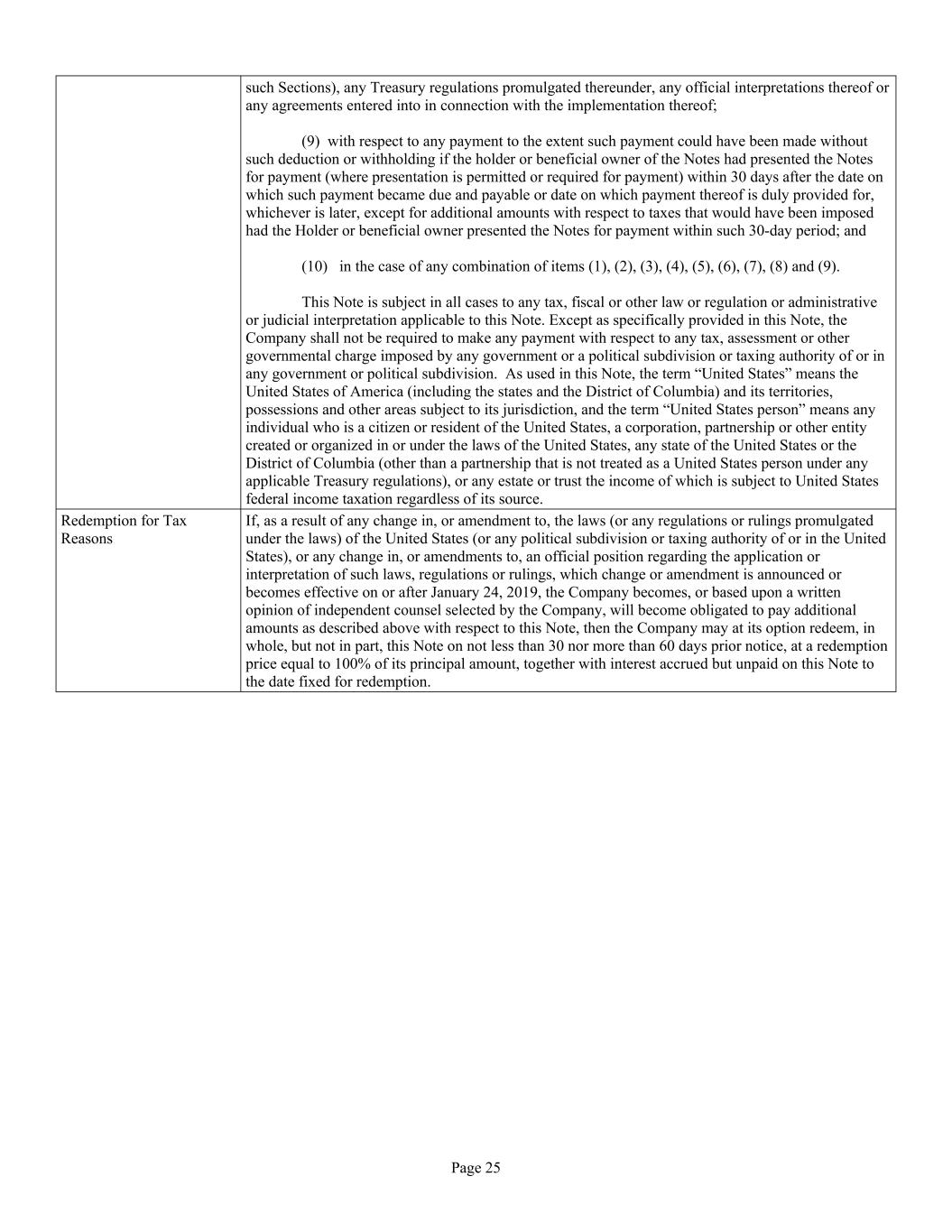 | | |
|---|---|
| | such Sections), any Treasury regulations promulgated thereunder, any official interpretations thereof or any agreements entered into in connection with the implementation thereof;<br><br>(9) with respect to any payment to the extent such payment could have been made without such deduction or withholding if the holder or beneficial owner of the Notes had presented the Notes for payment (where presentation is permitted or required for payment) within 30 days after the date on which such payment became due and payable or date on which payment thereof is duly provided for, whichever is later, except for additional amounts with respect to taxes that would have been imposed had the Holder or beneficial owner presented the Notes for payment within such 30-day period; and<br><br>(10) in the case of any combination of items (1), (2), (3), (4), (5), (6), (7), (8) and (9).<br><br>This Note is subject in all cases to any tax, fiscal or other law or regulation or administrative or judicial interpretation applicable to this Note. Except as specifically provided in this Note, the Company shall not be required to make any payment with respect to any tax, assessment or other governmental charge imposed by any government or a political subdivision or taxing authority of or in any government or political subdivision. As used in this Note, the term “United States” means the United States of America (including the states and the District of Columbia) and its territories, possessions and other areas subject to its jurisdiction, and the term “United States person” means any individual who is a citizen or resident of the United States, a corporation, partnership or other entity created or organized in or under the laws of the United States, any state of the United States or the District of Columbia (other than a partnership that is not treated as a United States person under any applicable Treasury regulations), or any estate or trust the income of which is subject to United States federal income taxation regardless of its source. |
| Redemption for Tax Reasons | If, as a result of any change in, or amendment to, the laws (or any regulations or rulings promulgated under the laws) of the United States (or any political subdivision or taxing authority of or in the United States), or any change in, or amendments to, an official position regarding the application or interpretation of such laws, regulations or rulings, which change or amendment is announced or becomes effective on or after January 24, 2019, the Company becomes, or based upon a written opinion of independent counsel selected by the Company, will become obligated to pay additional amounts as described above with respect to this Note, then the Company may at its option redeem, in whole, but not in part, this Note on not less than 30 nor more than 60 days prior notice, at a redemption price equal to 100% of its principal amount, together with interest accrued but unpaid on this Note to the date fixed for redemption. |

Page 25